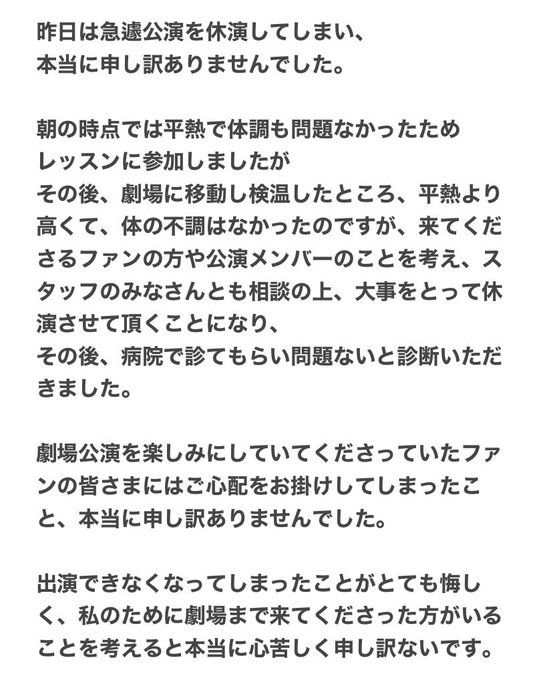 昨日は急遽公演を休演してしまい、
本当に申し訳ありませんでした。

朝の時点では平熱で体調も問題なかったため
レッスンに参加しましたが
その後、劇場に移動し検温したところ、平熱より高くて、体の不調はなかったのですが、来てくださるファンの方や公演メンバーのことを考え、スタッフのみなさんとも相談の上、大事をとって休演させて頂くことになり、
その後、病院で診てもらい問題ないと診断いただきました。

劇場公演を楽しみにしていてくださっていたファンの皆さまにはご心配をお掛けしてしまったこと、本当に申し訳ありませんでした。

出演できなくなってしまったことがとても悔しく、私のために劇場まで来てくださった方がいることを考えると本当に心苦しく申し訳ないです。